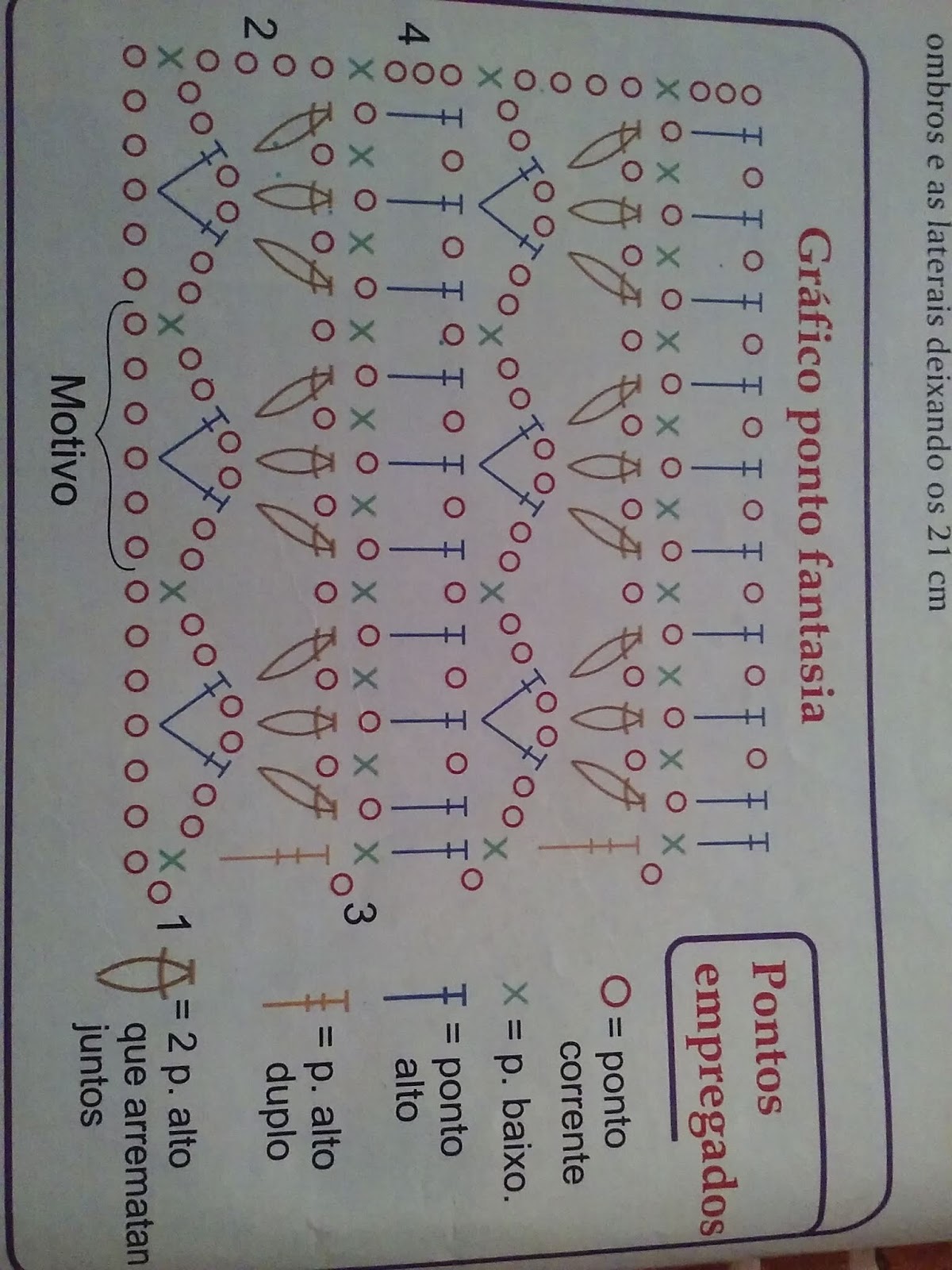 ombros e as laterais deixando os 21 cm

Gráfico ponto fantasia

4

2

3

1

Motivo

Pontos empregados

= ponto corrente

= p. baixo.

= ponto alto

= p. alto duplo

= 2 p. alto que arrematan juntos